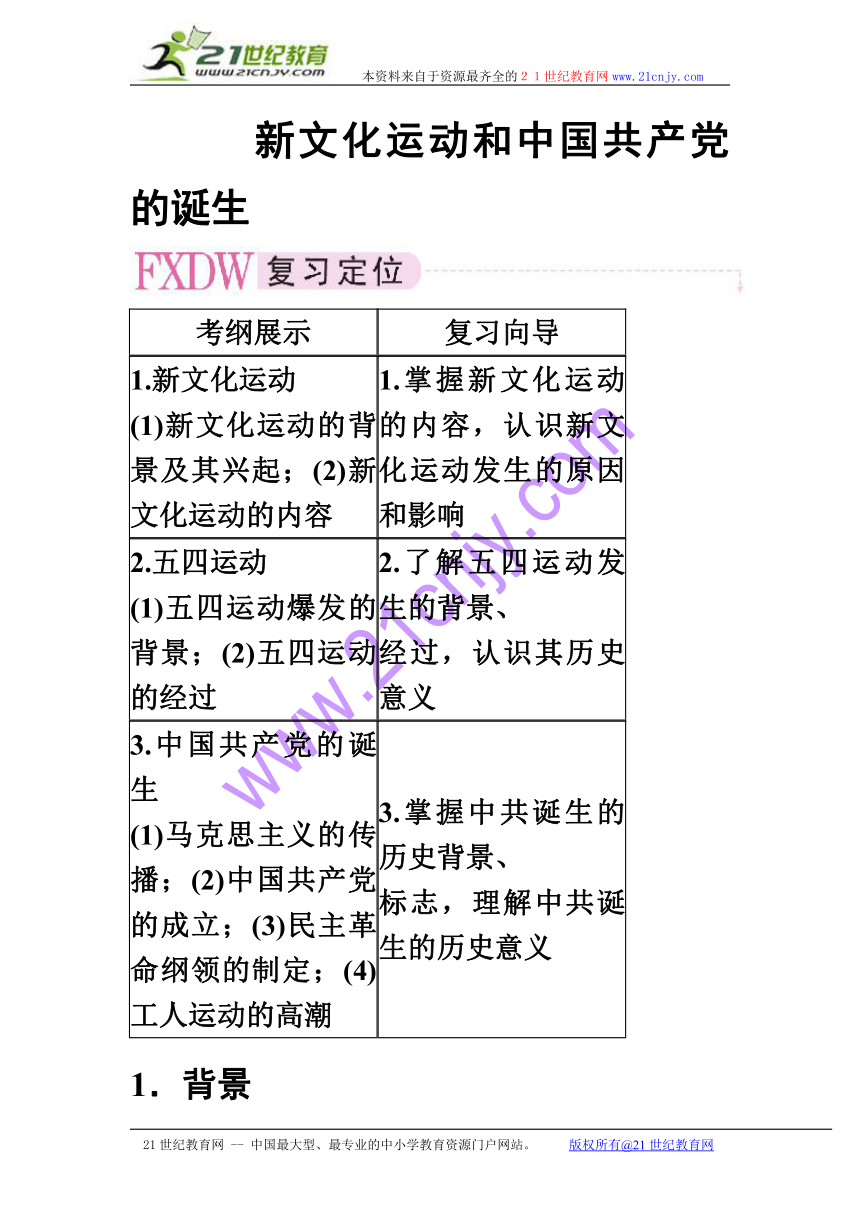 21世纪教育
www.21cnjy.com
本资料来自于资源最齐全的２１世纪教育网www.21cnjy.com

新文化运动和中国共产党的诞生

FXDW 复习定位

| 考纲展示 | 复习向导 |
|---|---|
| 1.新文化运动 (1)新文化运动的背景及其兴起；(2)新文化运动的内容 | 1.掌握新文化运动的内容，认识新文化运动发生的原因和影响 |
| 2.五四运动 (1)五四运动爆发的背景；(2)五四运动的经过 | 2.了解五四运动发生的背景、经过，认识其历史意义 |
| 3.中国共产党的诞生 (1)马克思主义的传播；(2)中国共产党的成立；(3)民主革命纲领的制定；(4)工人运动的高潮 | 3.掌握中共诞生的历史背景、标志，理解中共诞生的历史意义 |

www.21cnjy.com

1．背景

21世纪教育网 -- 中国最大型、最专业的中小学教育资源门户网站。 版权所有@21世纪教育网